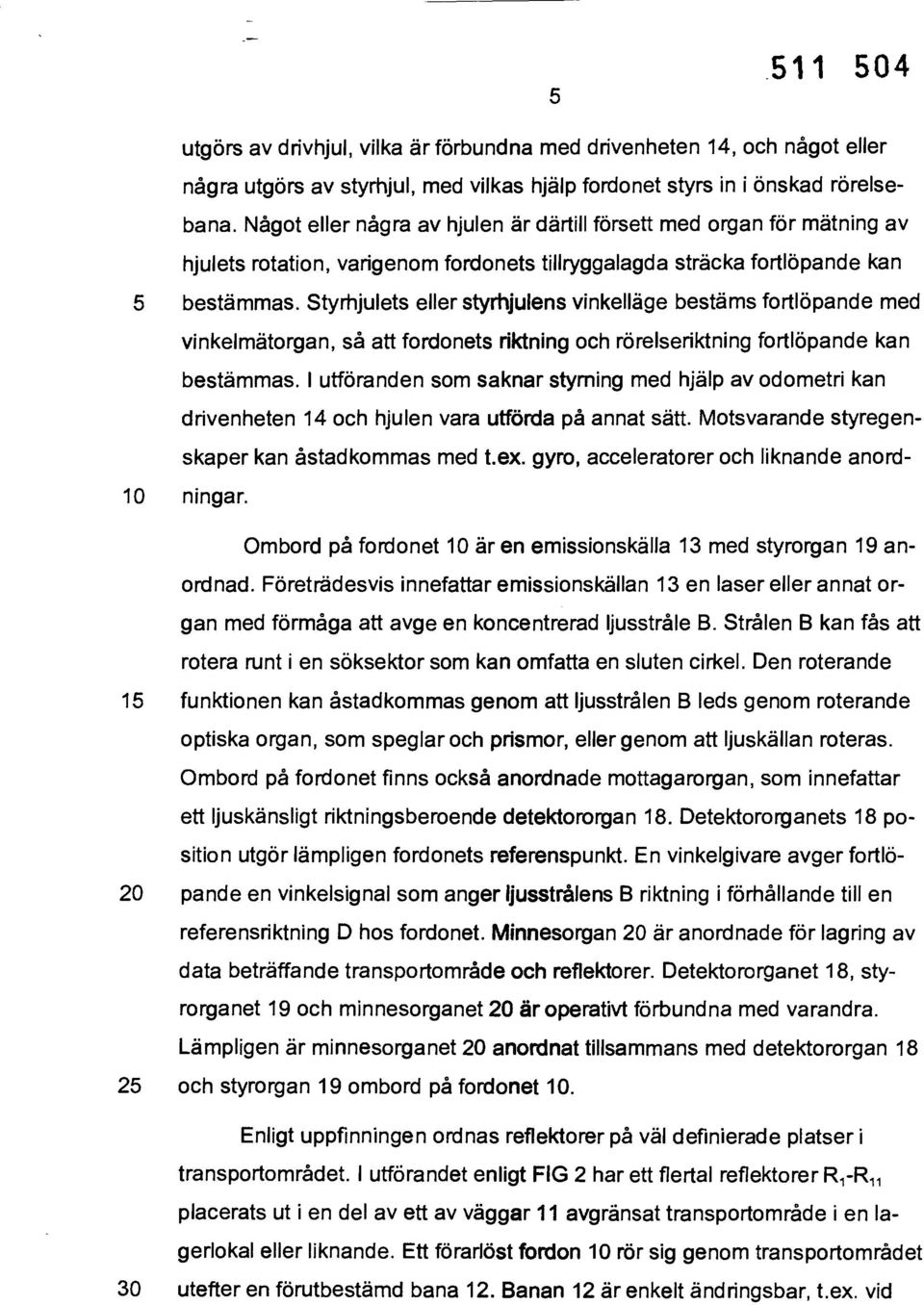 511 504

5

utgörs av drivhjul, vilka är förbundna med drivenheten 14, och något eller några utgörs av styrhjul, med vilkas hjälp fordonet styrs in i önskad rörelsebana. Något eller några av hjulen är därtill försett med organ för mätning av hjulets rotation, varigenom fordonets tillryggalagda sträcka fortlöpande kan
5 bestämmas. Styrhjulets eller styrhjulens vinkelläge bestäms fortlöpande med vinkelmätorgan, så att fordonets riktning och rörelseriktning fortlöpande kan bestämmas. I utföranden som saknar styrning med hjälp av odometri kan drivenheten 14 och hjulen vara utförda på annat sätt. Motsvarande styregenskaper kan åstadkommas med t.ex. gyro, acceleratorer och liknande anord-
10 ningar.

Ombord på fordonet 10 är en emissionskälla 13 med styrorgan 19 anordnad. Företrädesvis innefattar emissionskällan 13 en laser eller annat organ med förmåga att avge en koncentrerad ljusstråle B. Strålen B kan fås att rotera runt i en söksektor som kan omfatta en sluten cirkel. Den roterande
15 funktionen kan åstadkommas genom att ljusstrålen B leds genom roterande optiska organ, som speglar och prismor, eller genom att ljuskällan roteras. Ombord på fordonet finns också anordnade mottagarorgan, som innefattar ett ljuskänsligt riktningsberoende detektororgan 18. Detektororganets 18 position utgör lämpligen fordonets referenspunkt. En vinkelgivare avger fortlö-
20 pande en vinkelsignal som anger ljusstrålens B riktning i förhållande till en referensriktning D hos fordonet. Minnesorgan 20 är anordnade för lagring av data beträffande transportområde och reflektorer. Detektororganet 18, styrorganet 19 och minnesorganet 20 är operativt förbundna med varandra. Lämpligen är minnesorganet 20 anordnat tillsammans med detektororgan 18
25 och styrorgan 19 ombord på fordonet 10.

Enligt uppfinningen ordnas reflektorer på väl definierade platser i transportområdet. I utförandet enligt FIG 2 har ett flertal reflektorer $R_1$-$R_{11}$ placerats ut i en del av ett av väggar 11 avgränsat transportområde i en lagerlokal eller liknande. Ett förarlöst fordon 10 rör sig genom transportområdet
30 utefter en förutbestämd bana 12. Banan 12 är enkelt ändringsbar, t.ex. vid